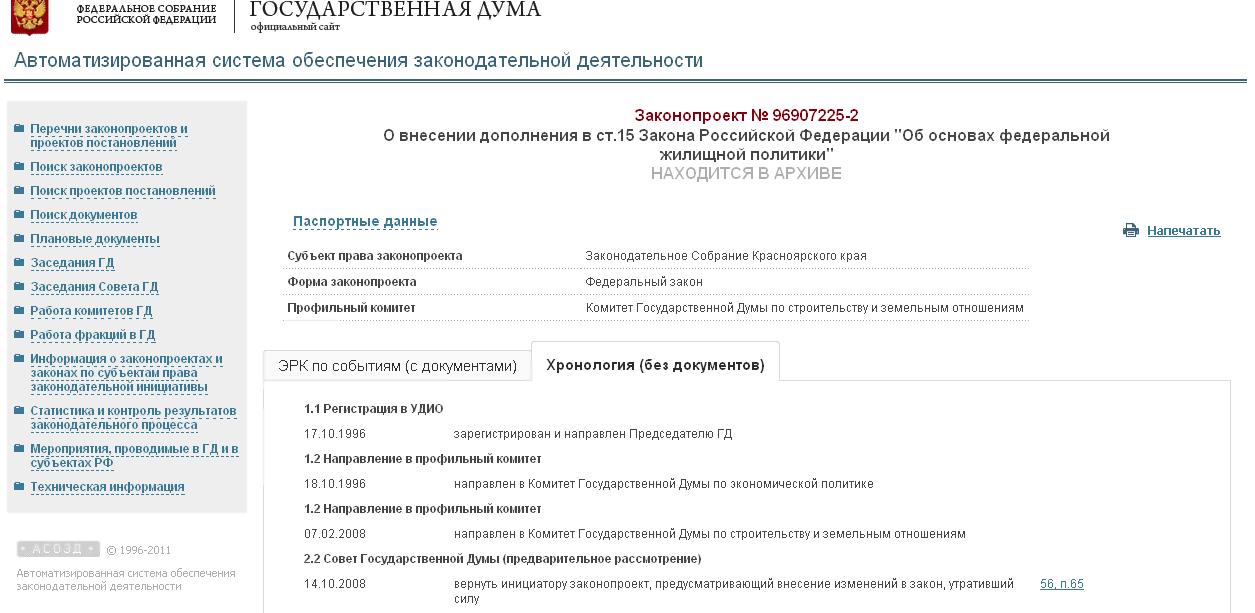 ФЕДЕРАЛЬНОЕ СОБРАНИЕ РОССИЙСКОЙ ФЕДЕРАЦИИ
ГОСУДАРСТВЕННАЯ ДУМА
официальный сайт

Автоматизированная система обеспечения законодательной деятельности

Перечни законопроектов и проектов постановлений
Поиск законопроектов
Поиск проектов постановлений
Поиск документов
Плановые документы
Заседания ГД
Заседания Совета ГД
Работа комитетов ГД
Работа фракций в ГД
Информация о законопроектах и законах по субъектам права законодательной инициативы
Статистика и контроль результатов законодательного процесса
Мероприятия, проводимые в ГД и в субъектах РФ
Техническая информация

АСОЗД © 1996-2011
Автоматизированная система обеспечения законодательной деятельности

Законопроект № 96907225-2
О внесении дополнения в ст.15 Закона Российской Федерации "Об основах федеральной жилищной политики"
НАХОДИТСЯ В АРХИВЕ

Паспортные данные

Напечатать

| Субъект права законопроекта | Законодательное Собрание Красноярского края |
|---|---|
| Форма законопроекта | Федеральный закон |
| Профильный комитет | Комитет Государственной Думы по строительству и земельным отношениям |

ЭРК по событиям (с документами)
Хронология (без документов)

1.1 Регистрация в УДИО
17.10.1996 зарегистрирован и направлен Председателю ГД
1.2 Направление в профильный комитет
18.10.1996 направлен в Комитет Государственной Думы по экономической политике
1.2 Направление в профильный комитет
07.02.2008 направлен в Комитет Государственной Думы по строительству и земельным отношениям
2.2 Совет Государственной Думы (предварительное рассмотрение)
14.10.2008 вернуть инициатору законопроект, предусматривающий внесение изменений в закон, утративший силу 56, п.65